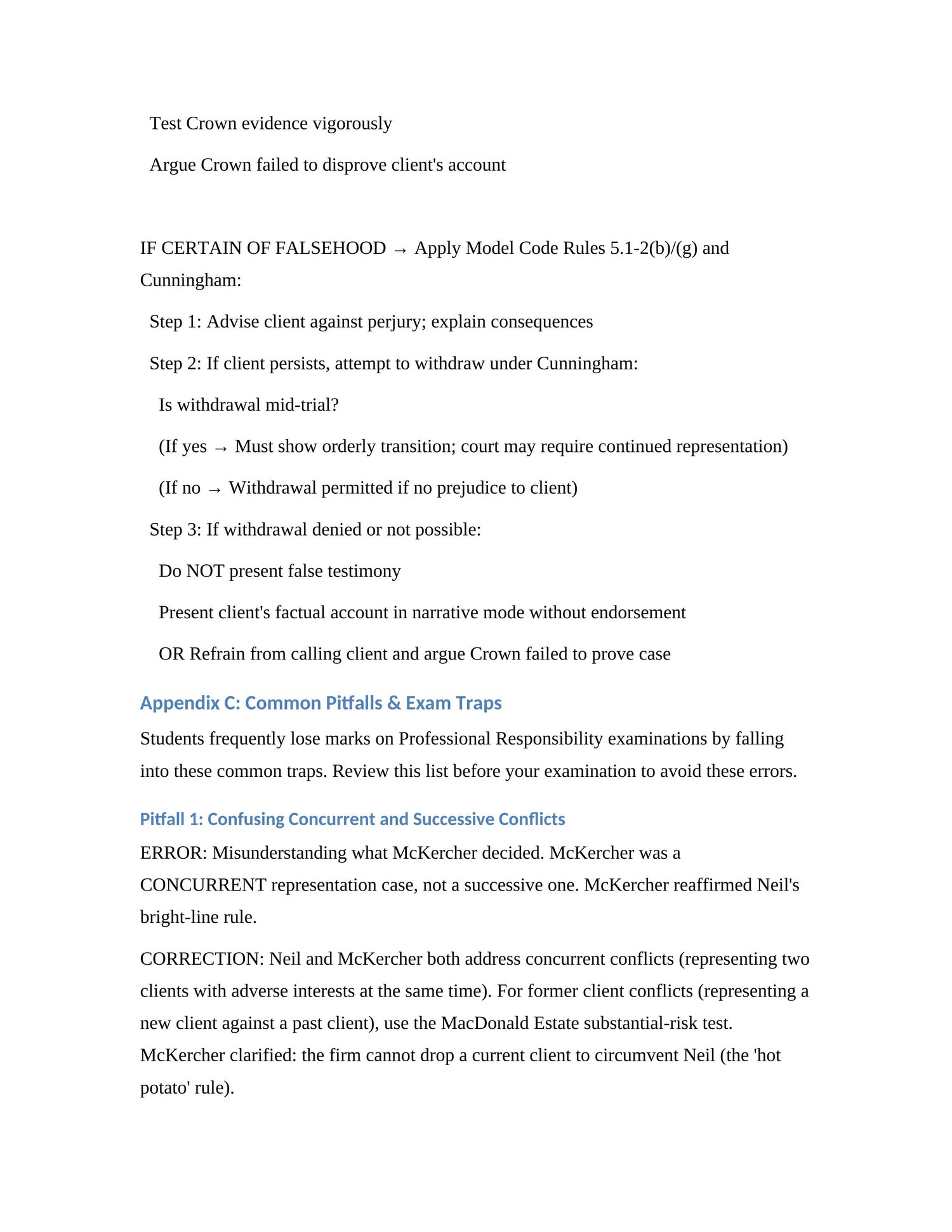 Test Crown evidence vigorously

Argue Crown failed to disprove client's account

IF CERTAIN OF FALSEHOOD → Apply Model Code Rules 5.1-2(b)/(g) and Cunningham:

Step 1: Advise client against perjury; explain consequences

Step 2: If client persists, attempt to withdraw under Cunningham:

Is withdrawal mid-trial?

(If yes → Must show orderly transition; court may require continued representation)

(If no → Withdrawal permitted if no prejudice to client)

Step 3: If withdrawal denied or not possible:

Do NOT present false testimony

Present client's factual account in narrative mode without endorsement

OR Refrain from calling client and argue Crown failed to prove case

Appendix C: Common Pitfalls & Exam Traps

Students frequently lose marks on Professional Responsibility examinations by falling into these common traps. Review this list before your examination to avoid these errors.

Pitfall 1: Confusing Concurrent and Successive Conflicts

ERROR: Misunderstanding what McKercher decided. McKercher was a CONCURRENT representation case, not a successive one. McKercher reaffirmed Neil's bright-line rule.

CORRECTION: Neil and McKercher both address concurrent conflicts (representing two clients with adverse interests at the same time). For former client conflicts (representing a new client against a past client), use the MacDonald Estate substantial-risk test. McKercher clarified: the firm cannot drop a current client to circumvent Neil (the 'hot potato' rule).